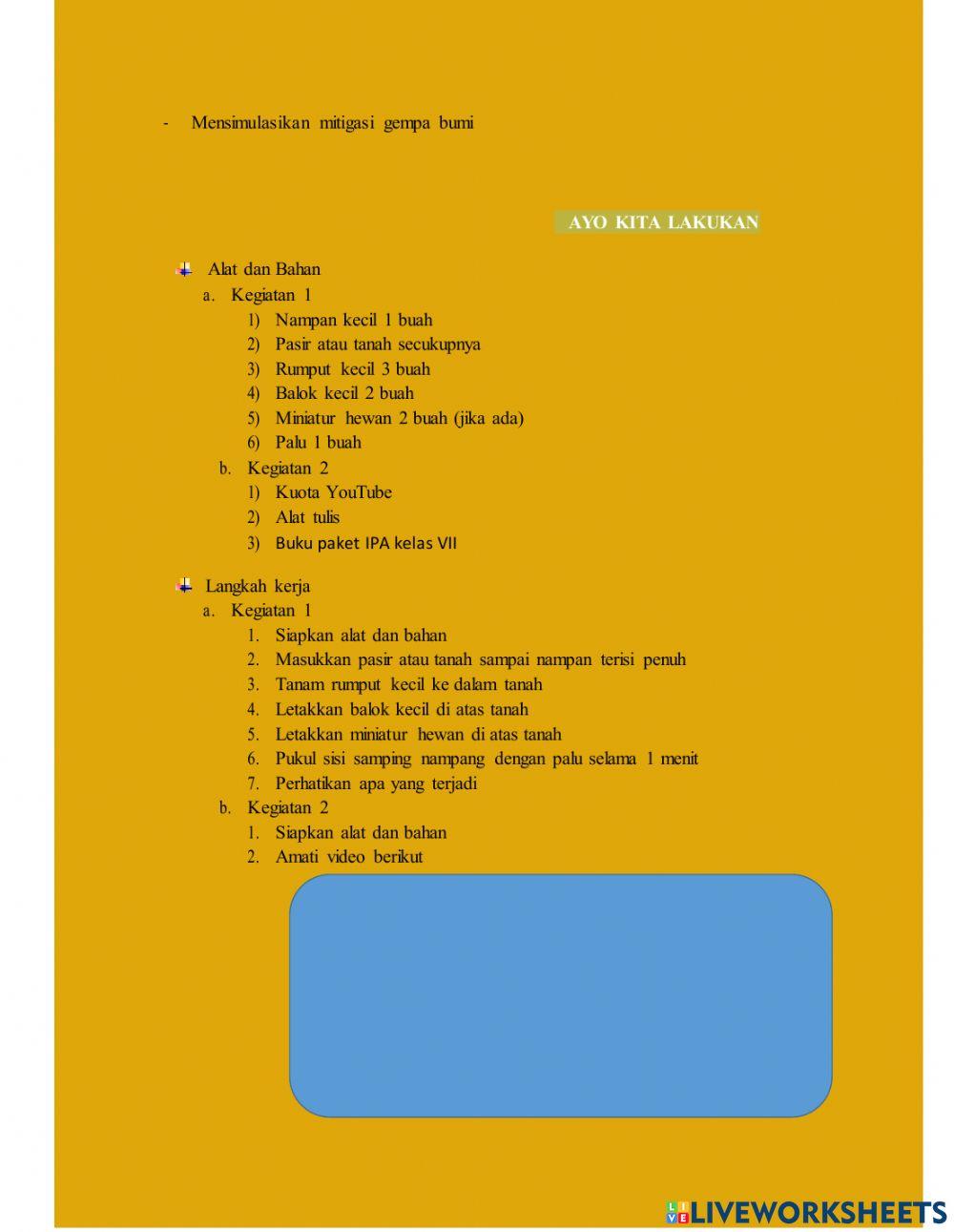 - Mensimulasikan mitigasi gempa bumi

AYO KITA LAKUKAN

Alat dan Bahan

a. Kegiatan 1

1) Nampan kecil 1 buah
2) Pasir atau tanah secukupnya
3) Rumput kecil 3 buah
4) Balok kecil 2 buah
5) Miniatur hewan 2 buah (jika ada)
6) Palu 1 buah

b. Kegiatan 2

1) Kuota YouTube
2) Alat tulis
3) Buku paket IPA kelas VII

Langkah kerja

a. Kegiatan 1

1. Siapkan alat dan bahan
2. Masukkan pasir atau tanah sampai nampan terisi penuh
3. Tanam rumput kecil ke dalam tanah
4. Letakkan balok kecil di atas tanah
5. Letakkan miniatur hewan di atas tanah
6. Pukul sisi samping nampang dengan palu selama 1 menit
7. Perhatikan apa yang terjadi

b. Kegiatan 2

1. Siapkan alat dan bahan
2. Amati video berikut

LIVEWORKSHEETS